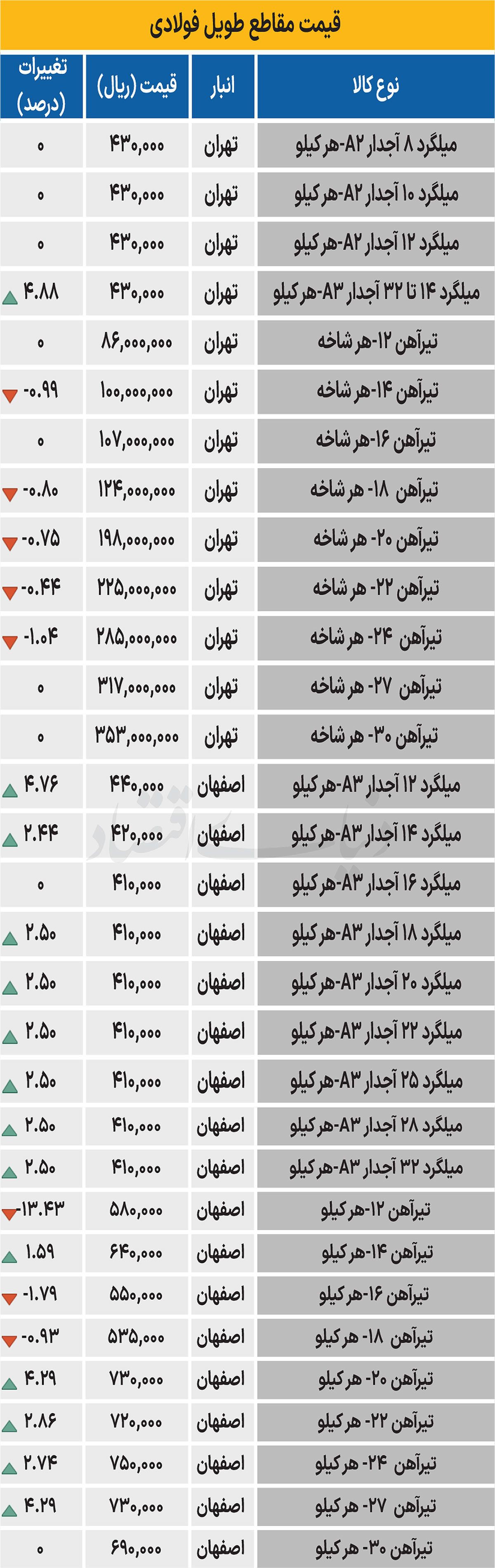 قیمت مقاطع طویل فولادی

| نوع کالا | انبار | قیمت (ریال) | تغییرات (درصد) |
|---|---|---|---|
| میلگرد ۸ آجدار A۲-هر کیلو | تهران | ۴۳۰,۰۰۰ | ۰ |
| میلگرد ۱۰ آجدار A۲-هر کیلو | تهران | ۴۳۰,۰۰۰ | ۰ |
| میلگرد ۱۲ آجدار A۲-هر کیلو | تهران | ۴۳۰,۰۰۰ | ۰ |
| میلگرد ۱۴ تا ۳۲ آجدار A۳-هر کیلو | تهران | ۴۳۰,۰۰۰ | ۴.۸۸ |
| تیرآهن ۱۲-هر شاخه | تهران | ۸۶,۰۰۰,۰۰۰ | ۰ |
| تیرآهن ۱۴-هر شاخه | تهران | ۱۰۰,۰۰۰,۰۰۰ | -۰.۹۹ |
| تیرآهن ۱۶-هر شاخه | تهران | ۱۰۷,۰۰۰,۰۰۰ | ۰ |
| تیرآهن ۱۸- هر شاخه | تهران | ۱۲۴,۰۰۰,۰۰۰ | -۰.۸۰ |
| تیرآهن ۲۰- هر شاخه | تهران | ۱۹۸,۰۰۰,۰۰۰ | -۰.۷۵ |
| تیرآهن ۲۲- هر شاخه | تهران | ۲۲۵,۰۰۰,۰۰۰ | -۰.۴۴ |
| تیرآهن ۲۴- هر شاخه | تهران | ۲۸۵,۰۰۰,۰۰۰ | -۱.۰۴ |
| تیرآهن ۲۷- هر شاخه | تهران | ۳۱۷,۰۰۰,۰۰۰ | ۰ |
| تیرآهن ۳۰- هر شاخه | تهران | ۳۵۳,۰۰۰,۰۰۰ | ۰ |
| میلگرد ۱۲ آجدار A۳-هر کیلو | اصفهان | ۴۴۰,۰۰۰ | ۴.۷۶ |
| میلگرد ۱۴ آجدار A۳-هر کیلو | اصفهان | ۴۲۰,۰۰۰ | ۲.۴۴ |
| میلگرد ۱۶ آجدار A۳-هر کیلو | اصفهان | ۴۱۰,۰۰۰ | ۰ |
| میلگرد ۱۸ آجدار A۳-هر کیلو | اصفهان | ۴۱۰,۰۰۰ | ۲.۵۰ |
| میلگرد ۲۰ آجدار A۳-هر کیلو | اصفهان | ۴۱۰,۰۰۰ | ۲.۵۰ |
| میلگرد ۲۲ آجدار A۳-هر کیلو | اصفهان | ۴۱۰,۰۰۰ | ۲.۵۰ |
| میلگرد ۲۵ آجدار A۳-هر کیلو | اصفهان | ۴۱۰,۰۰۰ | ۲.۵۰ |
| میلگرد ۲۸ آجدار A۳-هر کیلو | اصفهان | ۴۱۰,۰۰۰ | ۲.۵۰ |
| میلگرد ۳۲ آجدار A۳-هر کیلو | اصفهان | ۴۱۰,۰۰۰ | ۲.۵۰ |
| تیرآهن ۱۲-هر کیلو | اصفهان | ۵۸۰,۰۰۰ | -۱۳.۴۳ |
| تیرآهن ۱۴-هر کیلو | اصفهان | ۶۴۰,۰۰۰ | ۱.۵۹ |
| تیرآهن ۱۶-هر کیلو | اصفهان | ۵۵۰,۰۰۰ | -۱.۷۹ |
| تیرآهن ۱۸- هر کیلو | اصفهان | ۵۳۵,۰۰۰ | -۰.۹۳ |
| تیرآهن ۲۰- هر کیلو | اصفهان | ۷۳۰,۰۰۰ | ۴.۲۹ |
| تیرآهن ۲۲- هر کیلو | اصفهان | ۷۲۰,۰۰۰ | ۲.۸۶ |
| تیرآهن ۲۴- هر کیلو | اصفهان | ۷۵۰,۰۰۰ | ۲.۷۴ |
| تیرآهن ۲۷- هر کیلو | اصفهان | ۷۳۰,۰۰۰ | ۴.۲۹ |
| تیرآهن ۳۰- هر کیلو | اصفهان | ۶۹۰,۰۰۰ | ۰ |

دنیای اقتصاد